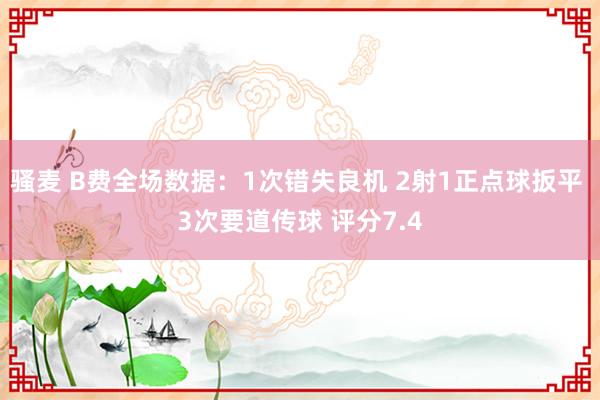 骚麦 B费全场数据：1次错失良机 2射1正点球扳平 3次要道传球 评分7.4